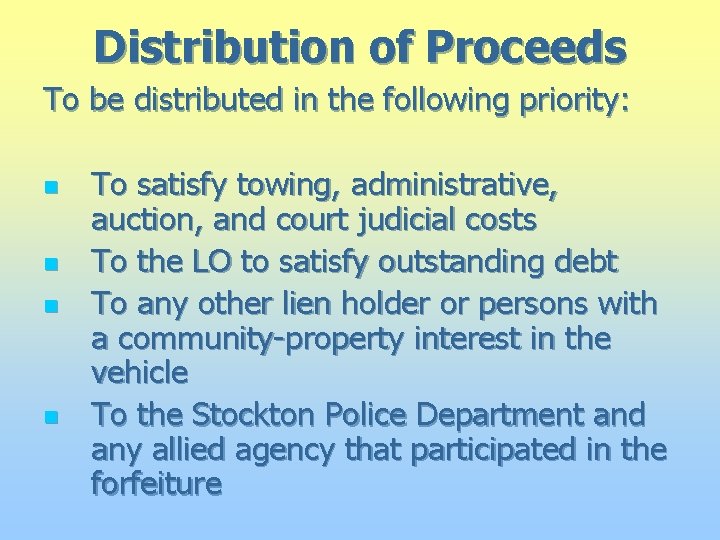 Distribution of Proceeds

To be distributed in the following priority:

- To satisfy towing, administrative, auction, and court judicial costs
- To the LO to satisfy outstanding debt
- To any other lien holder or persons with a community-property interest in the vehicle
- To the Stockton Police Department and any allied agency that participated in the forfeiture